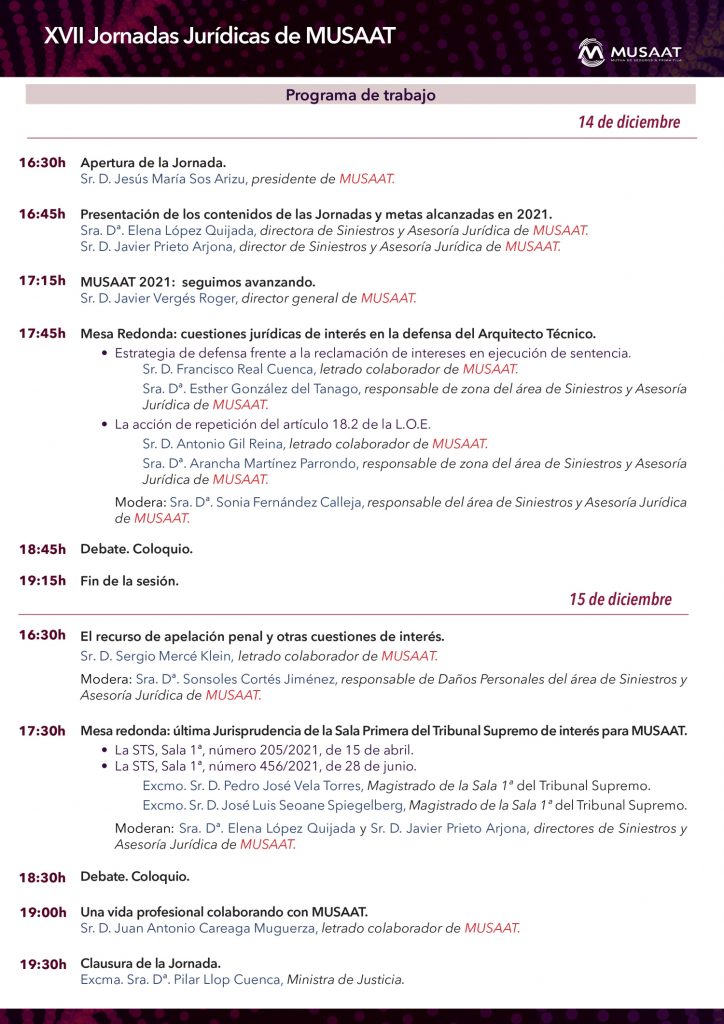 XVII Jornadas Jurídicas de MUSAAT

MUSAAT
MUTUA DE SEGUROS A PRIMA FIJA

Programa de trabajo

14 de diciembre

16:30h Apertura de la Jornada.
Sr. D. Jesús María Sos Arizu, presidente de MUSAAT.

16:45h Presentación de los contenidos de las Jornadas y metas alcanzadas en 2021.
Sra. Dª. Elena López Quijada, directora de Siniestros y Asesoría Jurídica de MUSAAT.
Sr. D. Javier Prieto Arjona, director de Siniestros y Asesoría Jurídica de MUSAAT.

17:15h MUSAAT 2021: seguimos avanzando.
Sr. D. Javier Vergés Roger, director general de MUSAAT.

17:45h Mesa Redonda: cuestiones jurídicas de interés en la defensa del Arquitecto Técnico.
• Estrategia de defensa frente a la reclamación de intereses en ejecución de sentencia.
Sr. D. Francisco Real Cuenca, letrado colaborador de MUSAAT.
Sra. Dª. Esther González del Tanago, responsable de zona del área de Siniestros y Asesoría Jurídica de MUSAAT.
• La acción de repetición del artículo 18.2 de la L.O.E.
Sr. D. Antonio Gil Reina, letrado colaborador de MUSAAT.
Sra. Dª. Arancha Martínez Parrondo, responsable de zona del área de Siniestros y Asesoría Jurídica de MUSAAT.
Modera: Sra. Dª. Sonia Fernández Calleja, responsable del área de Siniestros y Asesoría Jurídica de MUSAAT.

18:45h Debate. Coloquio.

19:15h Fin de la sesión.

15 de diciembre

16:30h El recurso de apelación penal y otras cuestiones de interés.
Sr. D. Sergio Mercé Klein, letrado colaborador de MUSAAT.
Modera: Sra. Dª. Sonsoles Cortés Jiménez, responsable de Daños Personales del área de Siniestros y Asesoría Jurídica de MUSAAT.

17:30h Mesa redonda: última Jurisprudencia de la Sala Primera del Tribunal Supremo de interés para MUSAAT.
• La STS, Sala 1ª, número 205/2021, de 15 de abril.
• La STS, Sala 1ª, número 456/2021, de 28 de junio.
Excmo. Sr. D. Pedro José Vela Torres, Magistrado de la Sala 1ª del Tribunal Supremo.
Excmo. Sr. D. José Luis Seoane Spiegelberg, Magistrado de la Sala 1ª del Tribunal Supremo.
Moderan: Sra. Dª. Elena López Quijada y Sr. D. Javier Prieto Arjona, directores de Siniestros y Asesoría Jurídica de MUSAAT.

18:30h Debate. Coloquio.

19:00h Una vida profesional colaborando con MUSAAT.
Sr. D. Juan Antonio Careaga Muguerza, letrado colaborador de MUSAAT.

19:30h Clausura de la Jornada.
Excma. Sra. Dª. Pilar Llop Cuenca, Ministra de Justicia.